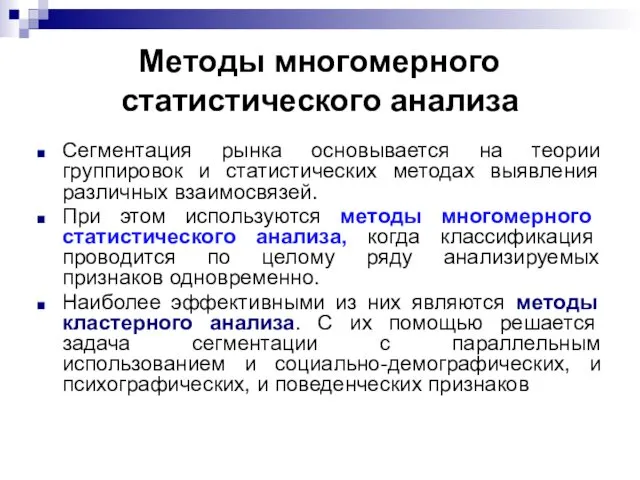 Методы многомерного статистического анализа

Сегментация рынка основывается на теории группировок и статистических методах выявления различных взаимосвязей.

При этом используются методы многомерного статистического анализа, когда классификация проводится по целому ряду анализируемых признаков одновременно.

Наиболее эффективными из них являются методы кластерного анализа. С их помощью решается задача сегментации с параллельным использованием и социально-демографических, и психографических, и поведенческих признаков